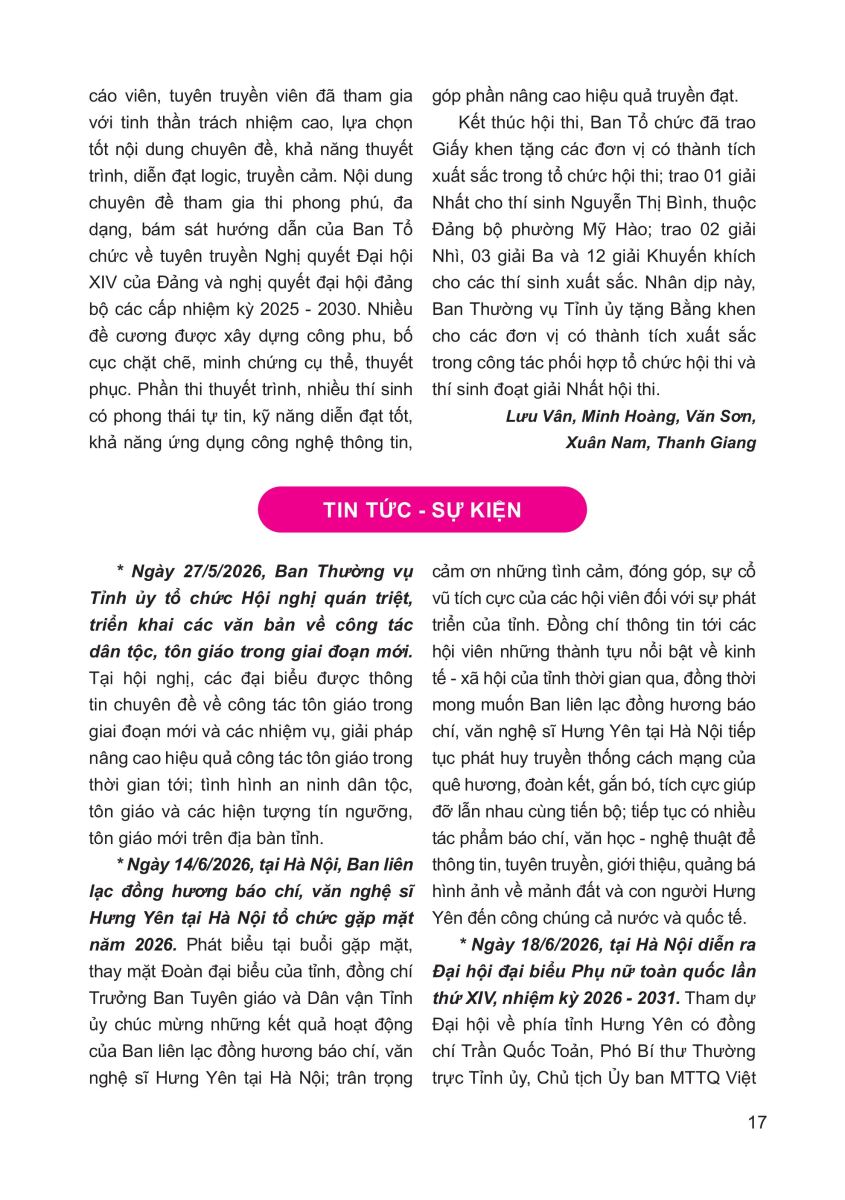 cáo viên, tuyên truyền viên đã tham gia với tinh thần trách nhiệm cao, lựa chọn tốt nội dung chuyên đề, khả năng thuyết trình, diễn đạt logic, truyền cảm. Nội dung chuyên đề tham gia thi phong phú, đa dạng, bám sát hướng dẫn của Ban Tổ chức về tuyên truyền Nghị quyết Đại hội XIV của Đảng và nghị quyết đại hội đảng bộ các cấp nhiệm kỳ 2025 - 2030. Nhiều đề cương được xây dựng công phu, bố cục chặt chẽ, minh chứng cụ thể, thuyết phục. Phần thi thuyết trình, nhiều thí sinh có phong thái tự tin, kỹ năng diễn đạt tốt, khả năng ứng dụng công nghệ thông tin, góp phần nâng cao hiệu quả truyền đạt.

Kết thúc hội thi, Ban Tổ chức đã trao Giấy khen tặng các đơn vị có thành tích xuất sắc trong tổ chức hội thi; trao 01 giải Nhất cho thí sinh Nguyễn Thị Bình, thuộc Đảng bộ phường Mỹ Hào; trao 02 giải Nhì, 03 giải Ba và 12 giải Khuyến khích cho các thí sinh xuất sắc. Nhân dịp này, Ban Thường vụ Tỉnh ủy tặng Bằng khen cho các đơn vị có thành tích xuất sắc trong công tác phối hợp tổ chức hội thi và thí sinh đoạt giải Nhất hội thi.

Lưu Vân, Minh Hoàng, Văn Sơn, Xuân Nam, Thanh Giang

TIN TỨC - SỰ KIỆN

* Ngày 27/5/2026, Ban Thường vụ Tỉnh ủy tổ chức Hội nghị quán triệt, triển khai các văn bản về công tác dân tộc, tôn giáo trong giai đoạn mới. Tại hội nghị, các đại biểu được thông tin chuyên đề về công tác tôn giáo trong giai đoạn mới và các nhiệm vụ, giải pháp nâng cao hiệu quả công tác tôn giáo trong thời gian tới; tình hình an ninh dân tộc, tôn giáo và các hiện tượng tín ngưỡng, tôn giáo mới trên địa bàn tỉnh.

* Ngày 14/6/2026, tại Hà Nội, Ban liên lạc đồng hương báo chí, văn nghệ sĩ Hưng Yên tại Hà Nội tổ chức gặp mặt năm 2026. Phát biểu tại buổi gặp mặt, thay mặt Đoàn đại biểu của tỉnh, đồng chí Trưởng Ban Tuyên giáo và Dân vận Tỉnh ủy chúc mừng những kết quả hoạt động của Ban liên lạc đồng hương báo chí, văn nghệ sĩ Hưng Yên tại Hà Nội; trân trọng cảm ơn những tình cảm, đóng góp, sự cổ vũ tích cực của các hội viên đối với sự phát triển của tỉnh. Đồng chí thông tin tới các hội viên những thành tựu nổi bật về kinh tế - xã hội của tỉnh thời gian qua, đồng thời mong muốn Ban liên lạc đồng hương báo chí, văn nghệ sĩ Hưng Yên tại Hà Nội tiếp tục phát huy truyền thống cách mạng của quê hương, đoàn kết, gắn bó, tích cực giúp đỡ lẫn nhau cùng tiến bộ; tiếp tục có nhiều tác phẩm báo chí, văn học - nghệ thuật để thông tin, tuyên truyền, giới thiệu, quảng bá hình ảnh về mảnh đất và con người Hưng Yên đến công chúng cả nước và quốc tế.

* Ngày 18/6/2026, tại Hà Nội diễn ra Đại hội đại biểu Phụ nữ toàn quốc lần thứ XIV, nhiệm kỳ 2026 - 2031. Tham dự Đại hội về phía tỉnh Hưng Yên có đồng chí Trần Quốc Toản, Phó Bí thư Thường trực Tỉnh ủy, Chủ tịch Ủy ban MTTQ Việt

17